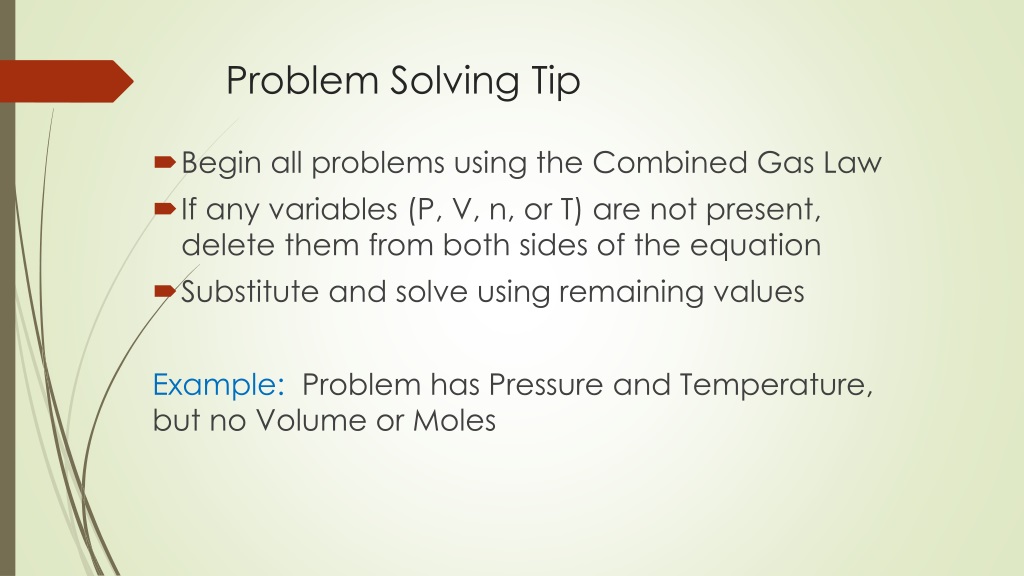 Problem Solving Tip

Begin all problems using the Combined Gas Law

If any variables (P, V, n, or T) are not present, delete them from both sides of the equation

Substitute and solve using remaining values

Example: Problem has Pressure and Temperature, but no Volume or Moles